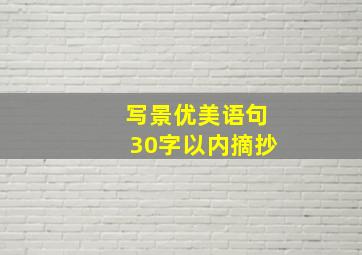 写景优美语句
30字以内摘抄